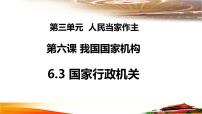 第三单元 人民当家作主

第六课 我国国家机构

6.3 国家行政机关